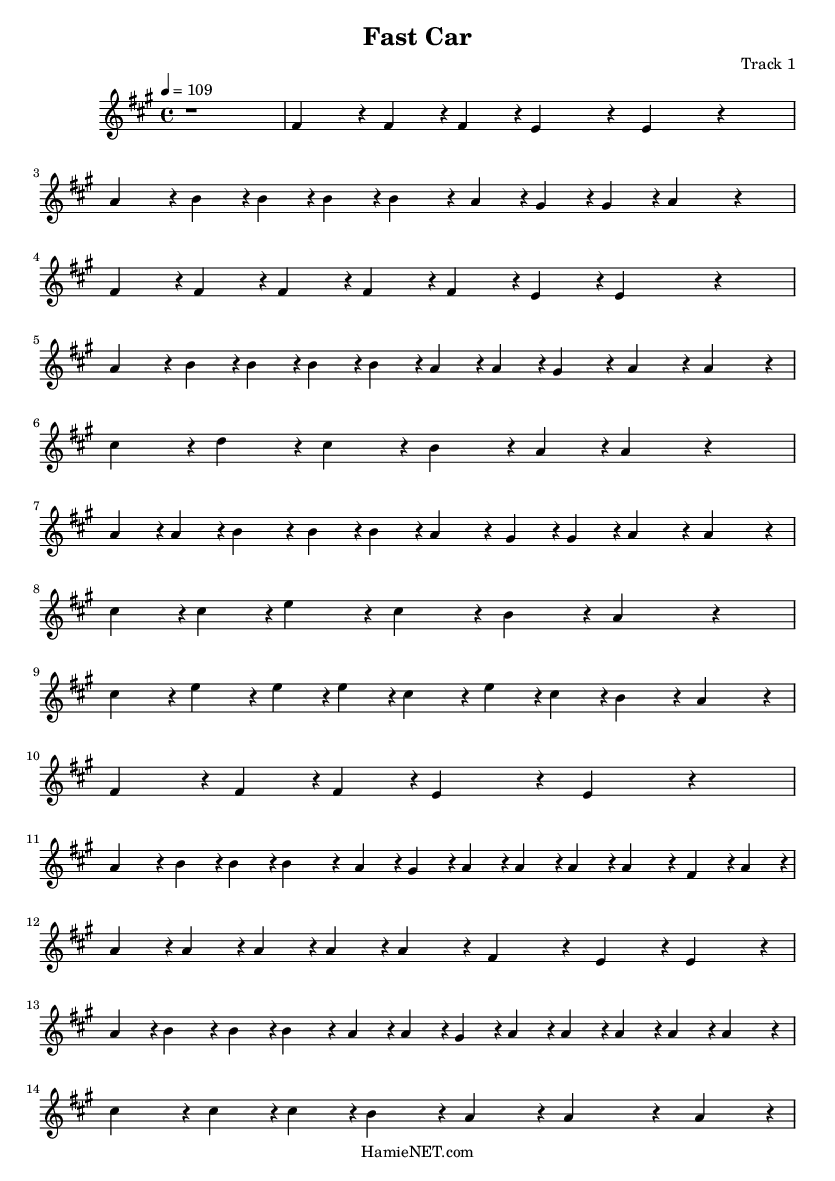 Fast Car

Track 1

♩ = 109

3

4

5

6

7

8

9

10

11

12

13

14

HamieNET.com